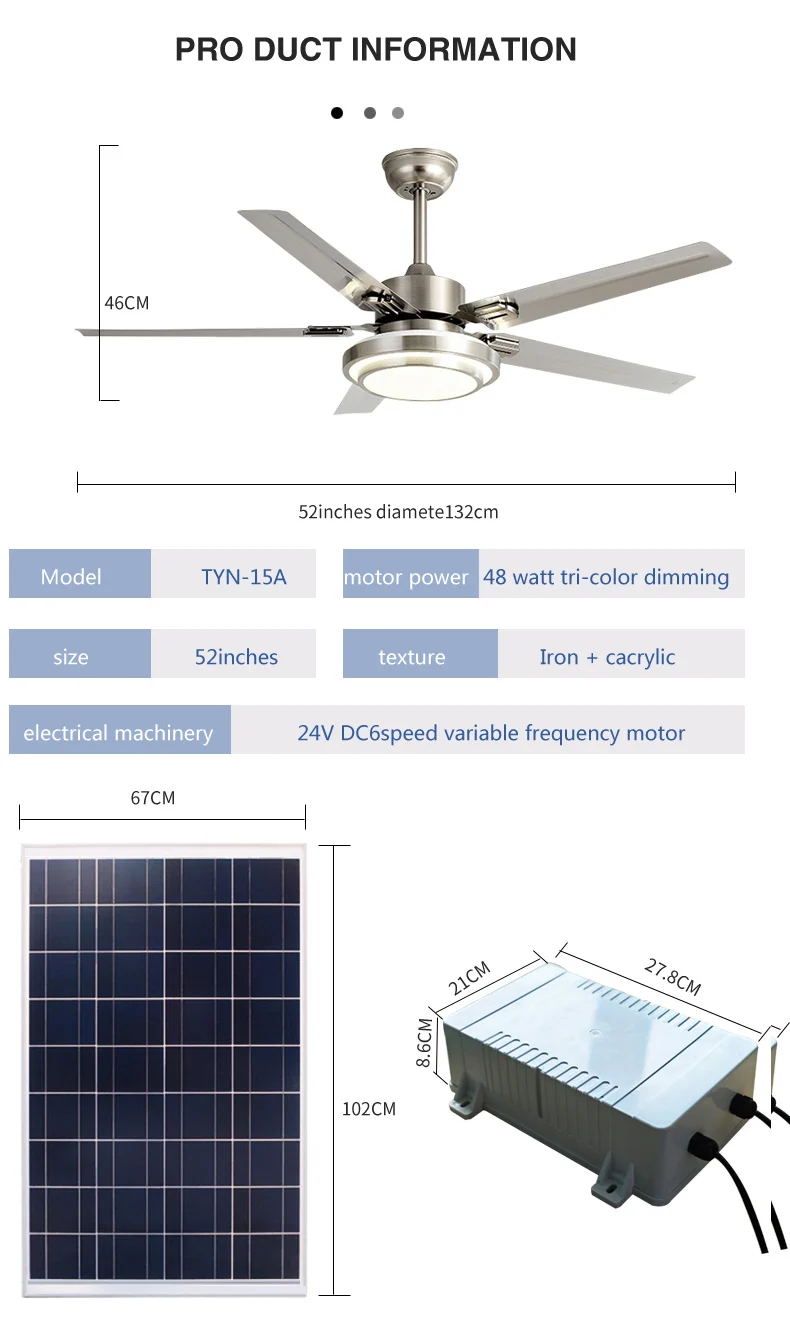 PRO DUCT INFORMATION

46CM

52inches diamete132cm

Model TYN-15A

motor power 48 watt tri-color dimming

size 52inches

texture Iron + cacrylic

electrical machinery 24V DC6speed variable frequency motor

67CM

102CM

21CM

27.8CM

8.6CM